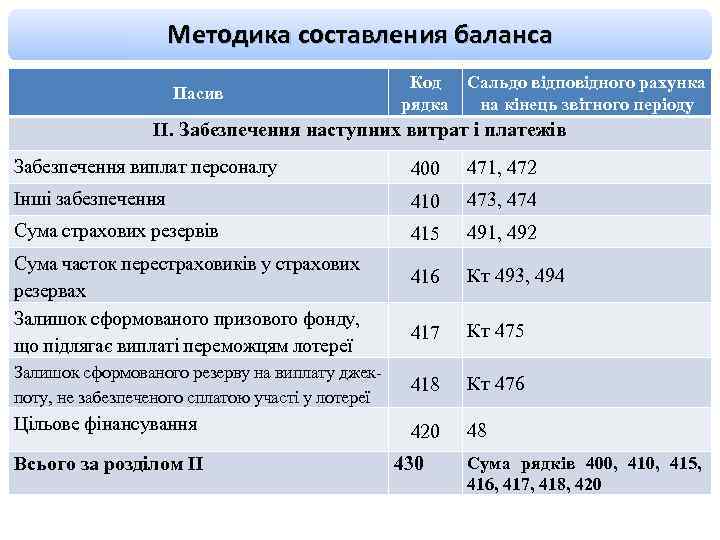 Методика составления баланса

| Пасив | Код рядка | Сальдо відповідного рахунка на кінець звітного періоду |
|---|---|---|
| II. Забезпечення наступних витрат і платежів | | |
| Забезпечення виплат персоналу | 400 | 471, 472 |
| Інші забезпечення | 410 | 473, 474 |
| Сума страхових резервів | 415 | 491, 492 |
| Сума часток перестраховиків у страхових резервах | 416 | Кт 493, 494 |
| Залишок сформованого призового фонду, що підлягає виплаті переможцям лотереї | 417 | Кт 475 |
| Залишок сформованого резерву на виплату джекпоту, не забезпеченого сплатою участі у лотереї | 418 | Кт 476 |
| Цільове фінансування | 420 | 48 |
| Всього за розділом II | 430 | Сума рядків 400, 410, 415, 416, 417, 418, 420 |